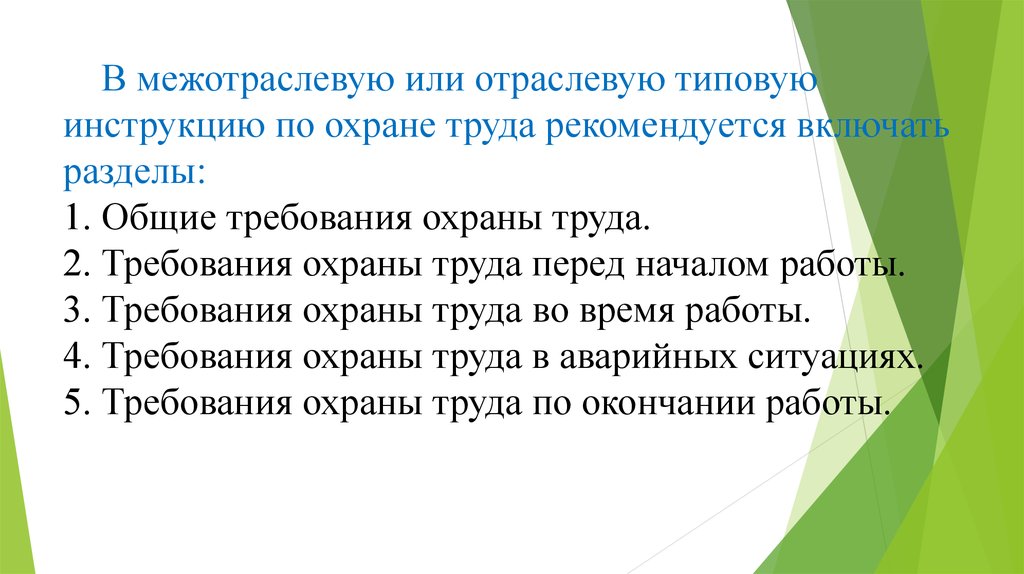 В межотраслевую или отраслевую типовую инструкцию по охране труда рекомендуется включать разделы:
1. Общие требования охраны труда.
2. Требования охраны труда перед началом работы.
3. Требования охраны труда во время работы.
4. Требования охраны труда в аварийных ситуациях.
5. Требования охраны труда по окончании работы.